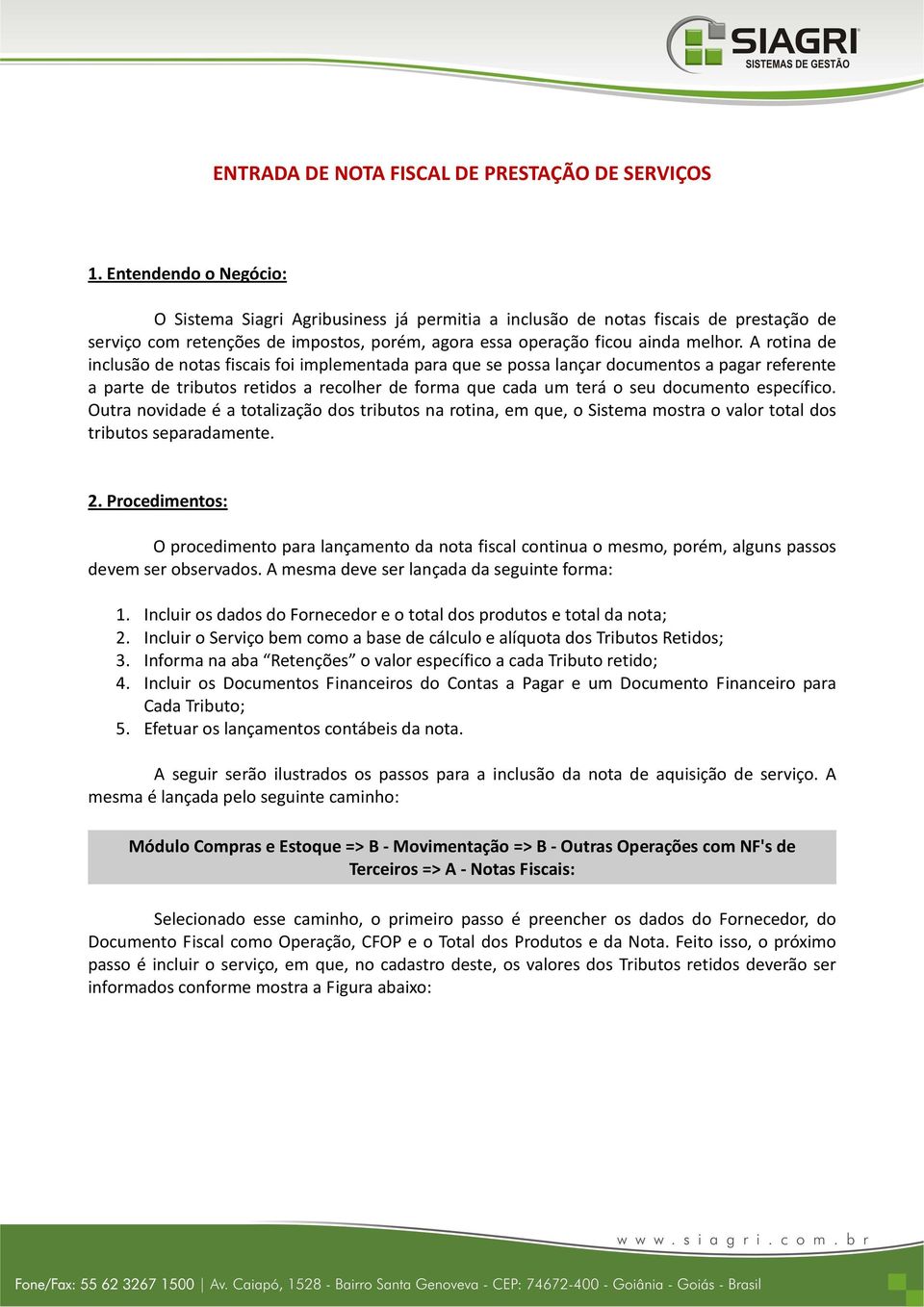 SIAGRI
SISTEMAS DE GESTÃO

ENTRADA DE NOTA FISCAL DE PRESTAÇÃO DE SERVIÇOS

1. Entendendo o Negócio:

O Sistema Siagri Agribusiness já permitia a inclusão de notas fiscais de prestação de serviço com retenções de impostos, porém, agora essa operação ficou ainda melhor. A rotina de inclusão de notas fiscais foi implementada para que se possa lançar documentos a pagar referente a parte de tributos retidos a recolher de forma que cada um terá o seu documento específico. Outra novidade é a totalização dos tributos na rotina, em que, o Sistema mostra o valor total dos tributos separadamente.

2. Procedimentos:

O procedimento para lançamento da nota fiscal continua o mesmo, porém, alguns passos devem ser observados. A mesma deve ser lançada da seguinte forma:

1. Incluir os dados do Fornecedor e o total dos produtos e total da nota;
2. Incluir o Serviço bem como a base de cálculo e alíquota dos Tributos Retidos;
3. Informa na aba “Retenções” o valor específico a cada Tributo retido;
4. Incluir os Documentos Financeiros do Contas a Pagar e um Documento Financeiro para Cada Tributo;
5. Efetuar os lançamentos contábeis da nota.

A seguir serão ilustrados os passos para a inclusão da nota de aquisição de serviço. A mesma é lançada pelo seguinte caminho:

Módulo Compras e Estoque => B - Movimentação => B - Outras Operações com NF's de Terceiros => A - Notas Fiscais:

Selecionado esse caminho, o primeiro passo é preencher os dados do Fornecedor, do Documento Fiscal como Operação, CFOP e o Total dos Produtos e da Nota. Feito isso, o próximo passo é incluir o serviço, em que, no cadastro deste, os valores dos Tributos retidos deverão ser informados conforme mostra a Figura abaixo:

www.siagri.com.br

Fone/Fax: 55 62 3267 1500 | Av. Caiapó, 1528 - Bairro Santa Genoveva - CEP: 74672-400 - Goiânia - Goiás - Brasil